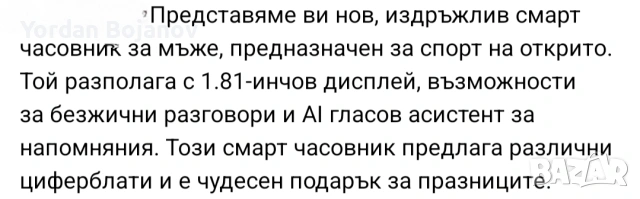 Yordan Bojanov

Представяме ви нов, издръжлив смарт часовник за мъже, предназначен за спорт на открито. Той разполага с 1.81-инчов дисплей, възможности за безжични разговори и AI гласов асистент за напомняния. Този смарт часовник предлага различни циферблати и е чудесен подарък за празниците.

BAZAR